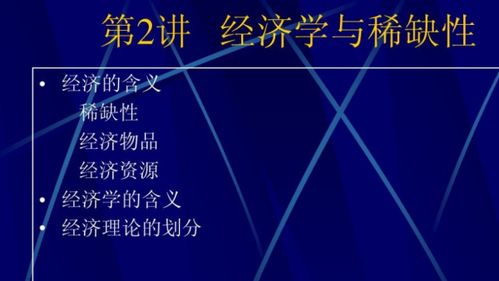 第2讲　经济学与稀缺性

• 经济的含义
稀缺性
经济物品
经济资源
• 经济学的含义
• 经济理论的划分